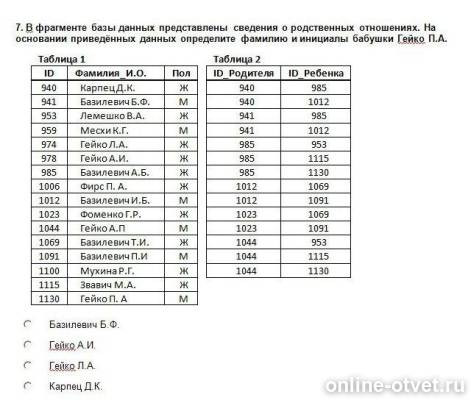 7. В фрагменте базы данных представлены сведения о родственных отношениях. На основании приведённых данных определите фамилию и инициалы бабушки Гейко П.А.

Таблица 1

| ID | Фамилия_И.О. | Пол |
|---|---|---|
| 940 | Карпец Д.К. | Ж |
| 941 | Базилевич Б.Ф. | М |
| 953 | Лемешко В.А. | Ж |
| 959 | Месхи К.Г. | М |
| 974 | Гейко Л.А. | Ж |
| 978 | Гейко А.И. | Ж |
| 985 | Базилевич А.Б. | Ж |
| 1006 | Фирс П. А. | Ж |
| 1012 | Базилевич И.Б. | М |
| 1023 | Фоменко Г.Р. | Ж |
| 1044 | Гейко А.П | М |
| 1069 | Базилевич Т.И. | Ж |
| 1091 | Базилевич П.И | М |
| 1100 | Мухина Р.Г. | Ж |
| 1115 | Звавич М.А. | Ж |
| 1130 | Гейко П. А | М |

Таблица 2

| ID_Родителя | ID_Ребенка |
|---|---|
| 940 | 985 |
| 940 | 1012 |
| 941 | 985 |
| 941 | 1012 |
| 985 | 953 |
| 985 | 1115 |
| 985 | 1130 |
| 1012 | 1069 |
| 1012 | 1091 |
| 1023 | 1069 |
| 1023 | 1091 |
| 1044 | 953 |
| 1044 | 1115 |
| 1044 | 1130 |

Базилевич Б.Ф.

Гейко А.И.

Гейко Л.А.

Карпец Д.К.

online-otvet.ru